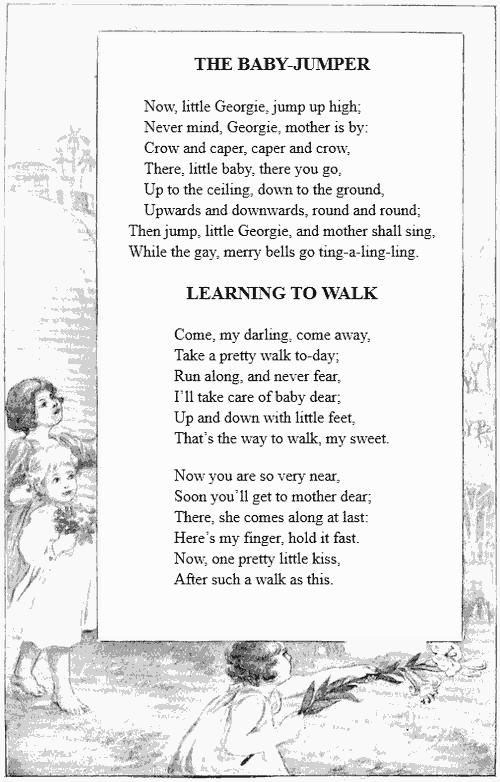 THE BABY-JUMPER

Now, little Georgie, jump up high;
Never mind, Georgie, mother is by:
Crow and caper, caper and crow,
There, little baby, there you go,
Up to the ceiling, down to the ground,
Upwards and downwards, round and round;
Then jump, little Georgie, and mother shall sing,
While the gay, merry bells go ting-a-ling-ling.

LEARNING TO WALK

Come, my darling, come away,
Take a pretty walk to-day;
Run along, and never fear,
I'll take care of baby dear;
Up and down with little feet,
That's the way to walk, my sweet.

Now you are so very near,
Soon you'll get to mother dear;
There, she comes along at last:
Here's my finger, hold it fast.
Now, one pretty little kiss,
After such a walk as this.